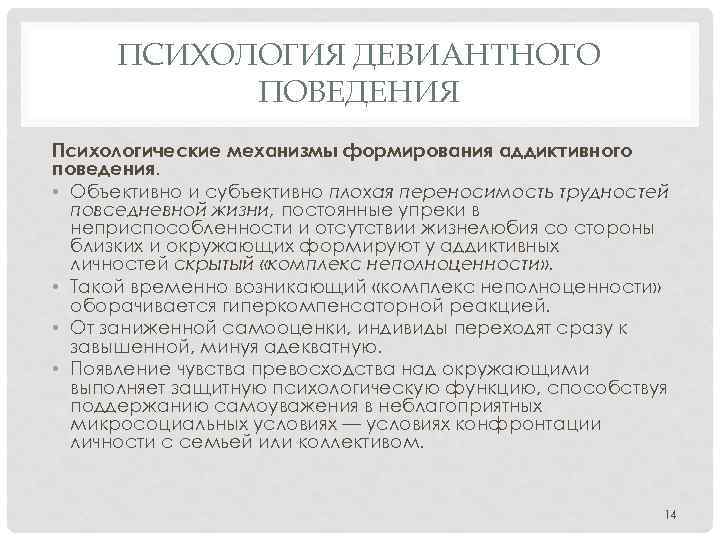 ПСИХОЛОГИЯ ДЕВИАНТНОГО ПОВЕДЕНИЯ

Психологические механизмы формирования аддиктивного поведения.

• Объективно и субъективно плохая переносимость трудностей повседневной жизни, постоянные упреки в неприспособленности и отсутствии жизнелюбия со стороны близких и окружающих формируют у аддиктивных личностей скрытый «комплекс неполноценности».

• Такой временно возникающий «комплекс неполноценности» оборачивается гиперкомпенсаторной реакцией.

• От заниженной самооценки, индивиды переходят сразу к завышенной, минуя адекватную.

• Появление чувства превосходства над окружающими выполняет защитную психологическую функцию, способствуя поддержанию самоуважения в неблагоприятных микросоциальных условиях — условиях конфронтации личности с семьей или коллективом.

14